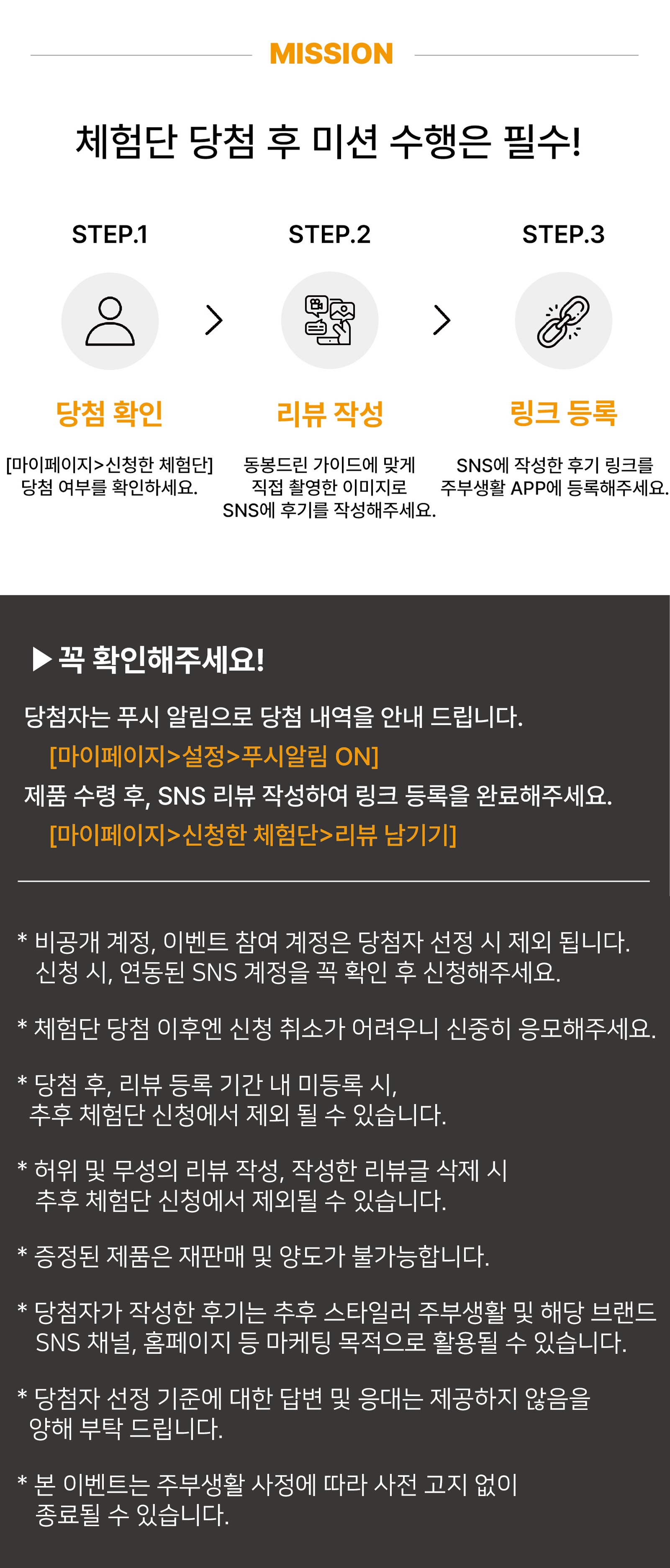 MISSION

체험단 당첨 후 미션 수행은 필수!

STEP.1

당첨 확인

[마이페이지>신청한 체험단]
당첨 여부를 확인하세요.

STEP.2

리뷰 작성

동봉드린 가이드에 맞게
직접 촬영한 이미지로
SNS에 후기를 작성해주세요.

STEP.3

링크 등록

SNS에 작성한 후기 링크를
주부생활 APP에 등록해주세요.

▶ 꼭 확인해주세요!

당첨자는 푸시 알림으로 당첨 내역을 안내 드립니다.
[마이페이지>설정>푸시알림 ON]
제품 수령 후, SNS 리뷰 작성하여 링크 등록을 완료해주세요.
[마이페이지>신청한 체험단>리뷰 남기기]

* 비공개 계정, 이벤트 참여 계정은 당첨자 선정 시 제외 됩니다.
신청 시, 연동된 SNS 계정을 꼭 확인 후 신청해주세요.

* 체험단 당첨 이후엔 신청 취소가 어려우니 신중히 응모해주세요.

* 당첨 후, 리뷰 등록 기간 내 미등록 시,
추후 체험단 신청에서 제외 될 수 있습니다.

* 허위 및 무성의 리뷰 작성, 작성한 리뷰글 삭제 시
추후 체험단 신청에서 제외될 수 있습니다.

* 증정된 제품은 재판매 및 양도가 불가능합니다.

* 당첨자가 작성한 후기는 추후 스타일러 주부생활 및 해당 브랜드
SNS 채널, 홈페이지 등 마케팅 목적으로 활용될 수 있습니다.

* 당첨자 선정 기준에 대한 답변 및 응대는 제공하지 않음을
양해 부탁 드립니다.

* 본 이벤트는 주부생활 사정에 따라 사전 고지 없이
종료될 수 있습니다.